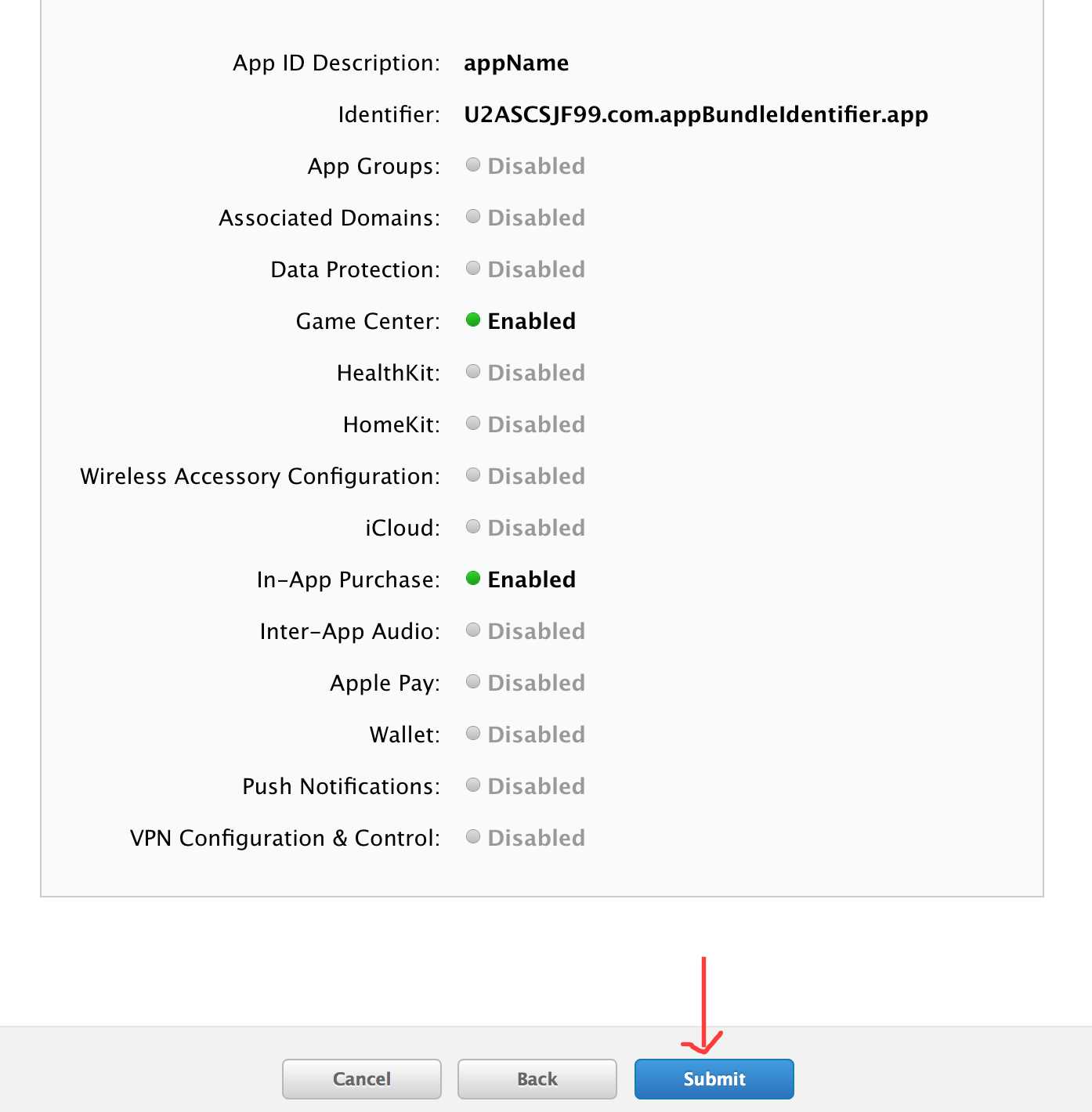 App ID Description: appName

Identifier: U2ASCSJF99.com.appBundleIdentifier.app

App Groups: Disabled

Associated Domains: Disabled

Data Protection: Disabled

Game Center: Enabled

HealthKit: Disabled

HomeKit: Disabled

Wireless Accessory Configuration: Disabled

iCloud: Disabled

In-App Purchase: Enabled

Inter-App Audio: Disabled

Apple Pay: Disabled

Wallet: Disabled

Push Notifications: Disabled

VPN Configuration & Control: Disabled

Cancel Back Submit